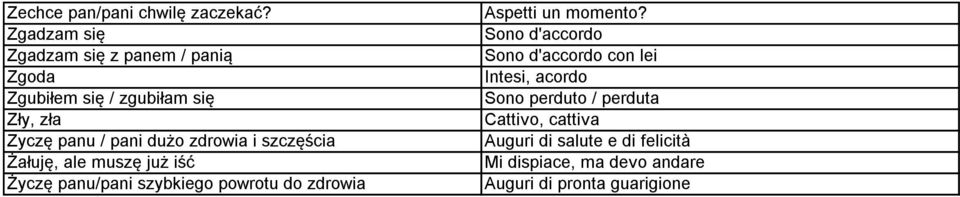 | Zechce pan/pani chwilę zaczekać? | Aspetti un momento? |
|---|---|
| Zgadzam się | Sono d'accordo |
| Zgadzam się z panem / panią | Sono d'accordo con lei |
| Zgoda | Intesi, acordo |
| Zgubiłem się / zgubiłam się | Sono perduto / perduta |
| Zły, zła | Cattivo, cattiva |
| Zyczę panu / pani dużo zdrowia i szczęścia | Auguri di salute e di felicità |
| Żałuję, ale muszę już iść | Mi dispiace, ma devo andare |
| Życzę panu/pani szybkiego powrotu do zdrowia | Auguri di pronta guarigione |